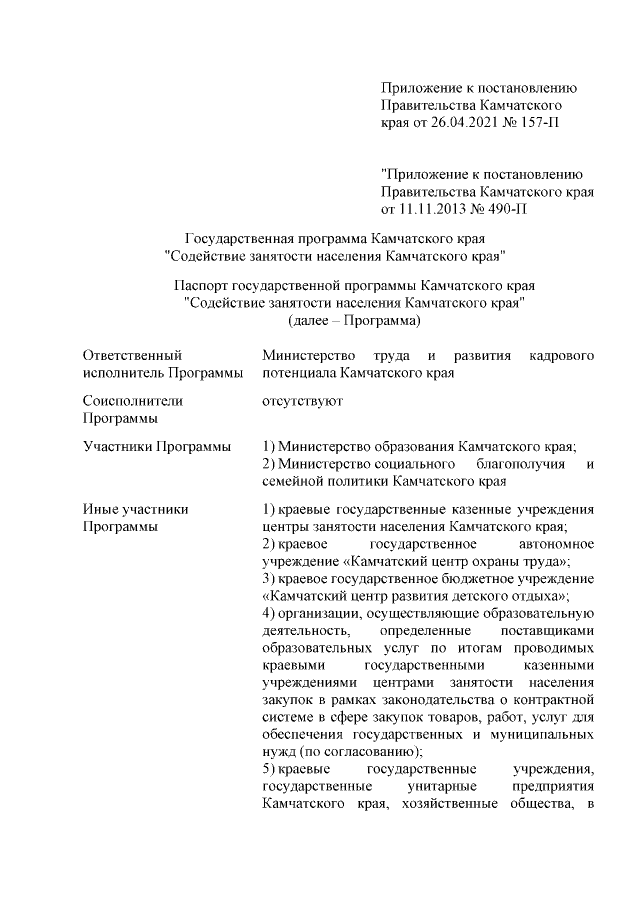 Приложение к постановлению Правительства Камчатского края от 26.04.2021 № 157-П

"Приложение к постановлению Правительства Камчатского края от 11.11.2013 № 490-П

Государственная программа Камчатского края "Содействие занятости населения Камчатского края"

Паспорт государственной программы Камчатского края "Содействие занятости населения Камчатского края" (далее – Программа)

| | |
|---|---|
| Ответственный исполнитель Программы | Министерство труда и развития кадрового потенциала Камчатского края |
| Соисполнители Программы | отсутствуют |
| Участники Программы | 1) Министерство образования Камчатского края; 2) Министерство социального благополучия и семейной политики Камчатского края |
| Иные участники Программы | 1) краевые государственные казенные учреждения центры занятости населения Камчатского края; 2) краевое государственное автономное учреждение «Камчатский центр охраны труда»; 3) краевое государственное бюджетное учреждение «Камчатский центр развития детского отдыха»; 4) организации, осуществляющие образовательную деятельность, определенные поставщиками образовательных услуг по итогам проводимых краевыми государственными казенными учреждениями центрами занятости населения закупок в рамках законодательства о контрактной системе в сфере закупок товаров, работ, услуг для обеспечения государственных и муниципальных нужд (по согласованию); 5) краевые государственные учреждения, государственные унитарные предприятия Камчатского края, хозяйственные общества, в |